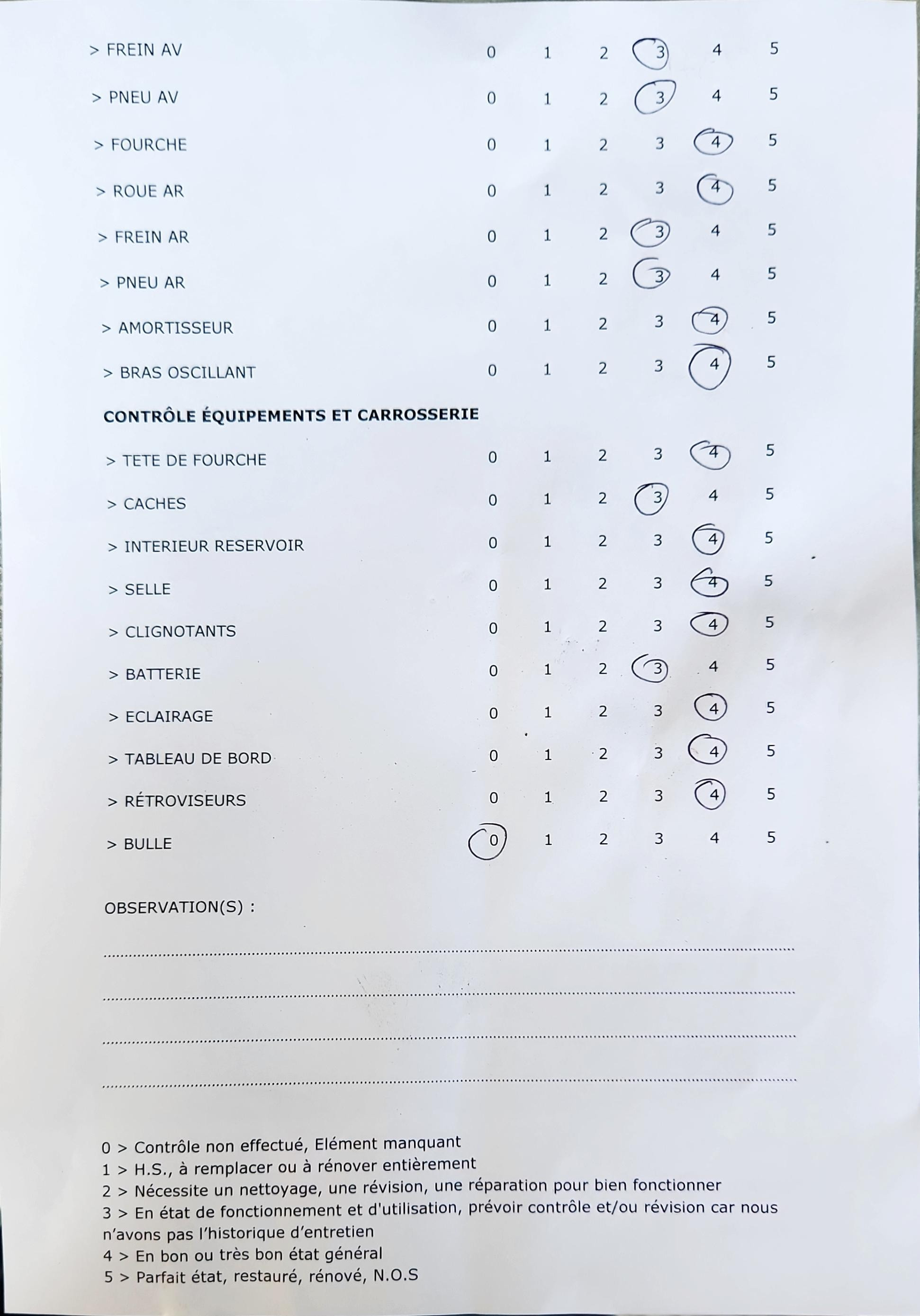 > FREIN AV 0 1 2 3 4 5

> PNEU AV 0 1 2 3 4 5

> FOURCHE 0 1 2 3 4 5

> ROUE AR 0 1 2 3 4 5

> FREIN AR 0 1 2 3 4 5

> PNEU AR 0 1 2 3 4 5

> AMORTISSEUR 0 1 2 3 4 5

> BRAS OSCILLANT 0 1 2 3 4 5

CONTRÔLE ÉQUIPEMENTS ET CARROSSERIE

> TETE DE FOURCHE 0 1 2 3 4 5

> CACHES 0 1 2 3 4 5

> INTERIEUR RESERVOIR 0 1 2 3 4 5

> SELLE 0 1 2 3 4 5

> CLIGNOTANTS 0 1 2 3 4 5

> BATTERIE 0 1 2 3 4 5

> ECLAIRAGE 0 1 2 3 4 5

> TABLEAU DE BORD 0 1 2 3 4 5

> RÉTROVISEURS 0 1 2 3 4 5

> BULLE 0 1 2 3 4 5

OBSERVATION(S) :

____

____

____

____

0 > Contrôle non effectué, Elément manquant
1 > H.S., à remplacer ou à rénover entièrement
2 > Nécessite un nettoyage, une révision, une réparation pour bien fonctionner
3 > En état de fonctionnement et d'utilisation, prévoir contrôle et/ou révision car nous n'avons pas l'historique d'entretien
4 > En bon ou très bon état général
5 > Parfait état, restauré, rénové, N.O.S